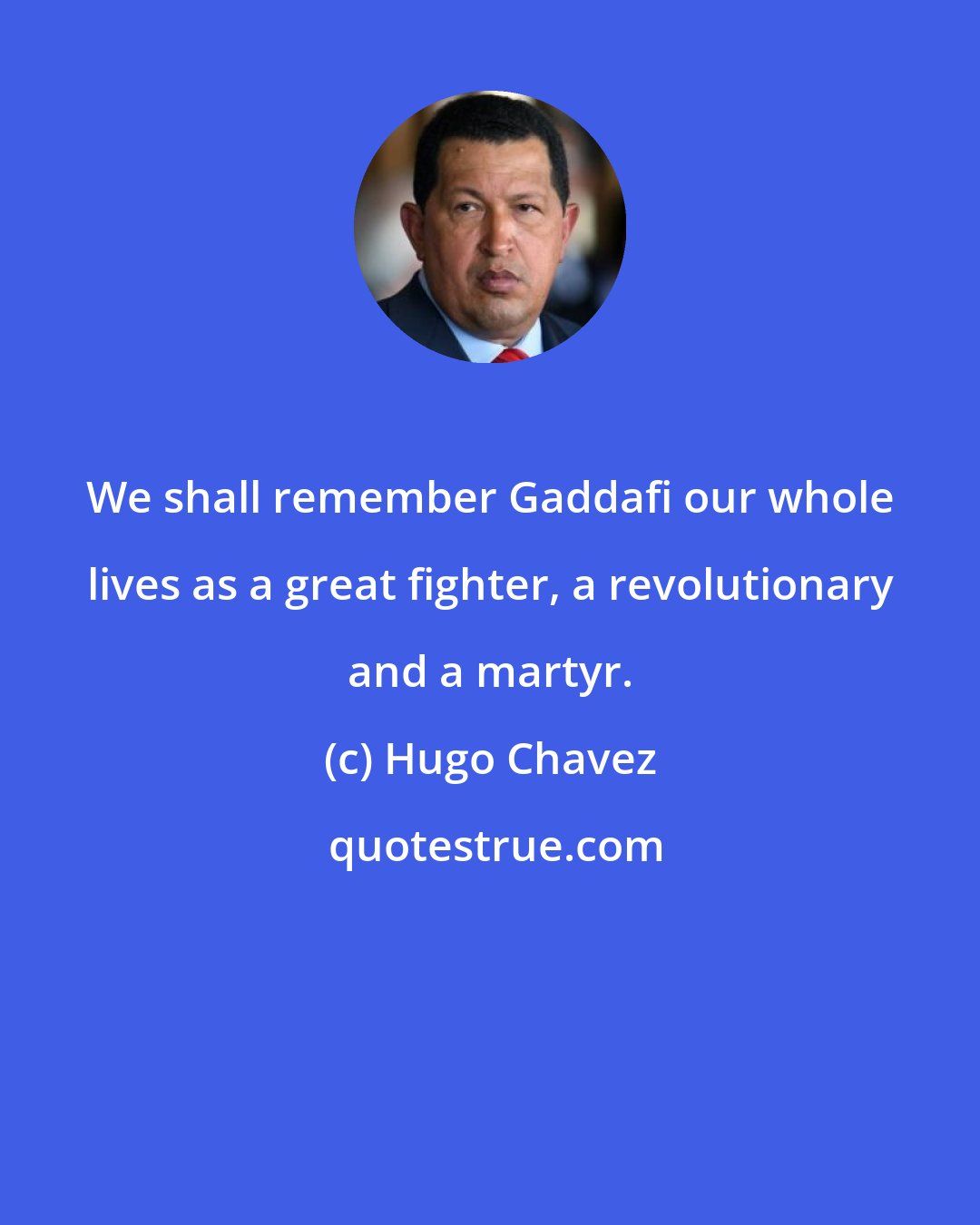 We shall remember Gaddafi our whole lives as a great fighter, a revolutionary and a martyr.

(c) Hugo Chavez

quotestrue.com